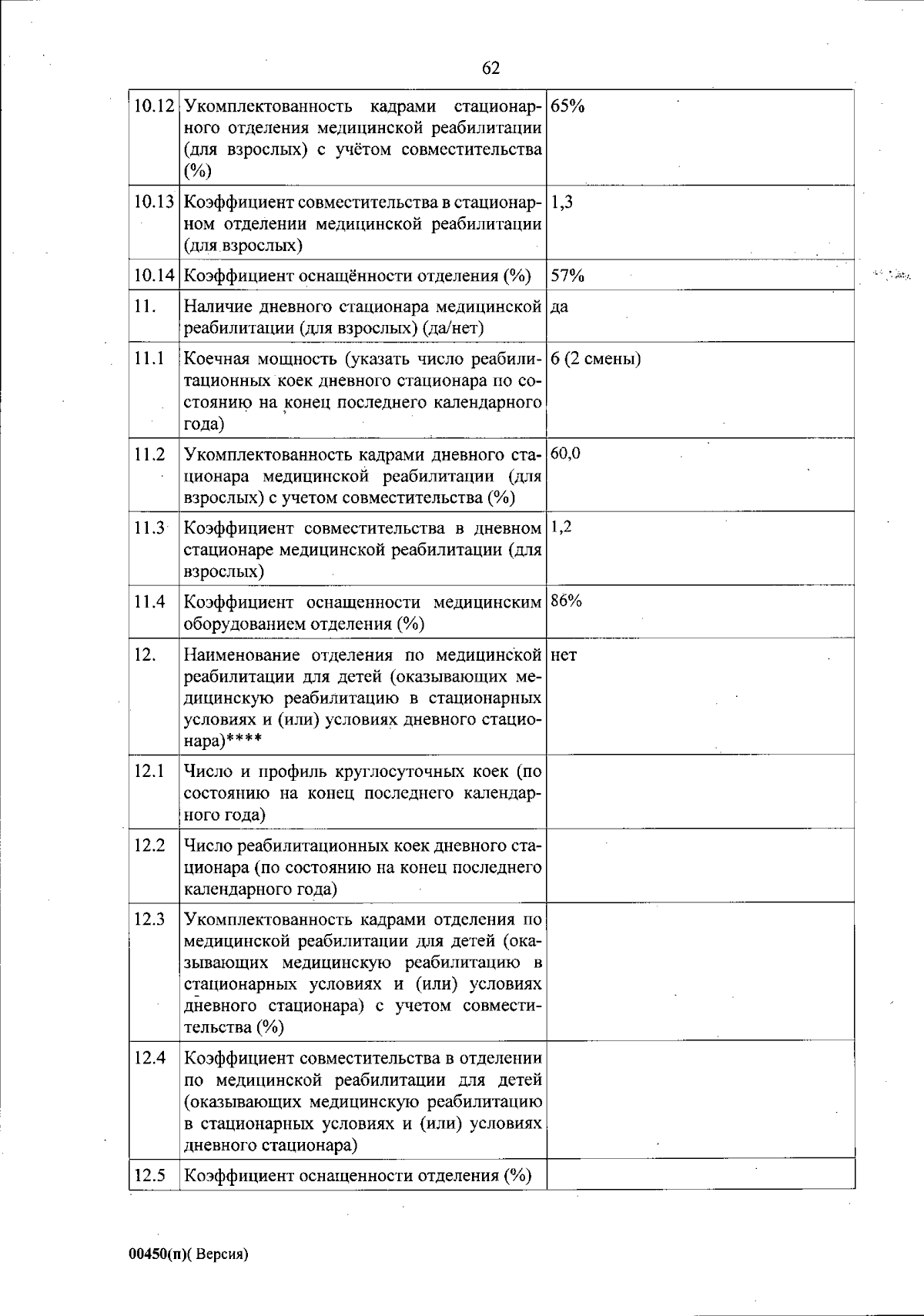 62

| 10.12 | Укомплектованность кадрами стационарного отделения медицинской реабилитации (для взрослых) с учётом совместительства (%) | 65% |
|---|---|---|
| 10.13 | Коэффициент совместительства в стационарном отделении медицинской реабилитации (для взрослых) | 1,3 |
| 10.14 | Коэффициент оснащённости отделения (%) | 57% |
| 11. | Наличие дневного стационара медицинской реабилитации (для взрослых) (да/нет) | да |
| 11.1 | Коечная мощность (указать число реабилитационных коек дневного стационара по состоянию на конец последнего календарного года) | 6 (2 смены) |
| 11.2 | Укомплектованность кадрами дневного стационара медицинской реабилитации (для взрослых) с учетом совместительства (%) | 60,0 |
| 11.3 | Коэффициент совместительства в дневном стационаре медицинской реабилитации (для взрослых) | 1,2 |
| 11.4 | Коэффициент оснащенности медицинским оборудованием отделения (%) | 86% |
| 12. | Наименование отделения по медицинской реабилитации для детей (оказывающих медицинскую реабилитацию в стационарных условиях и (или) условиях дневного стационара)**** | нет |
| 12.1 | Число и профиль круглосуточных коек (по состоянию на конец последнего календарного года) | |
| 12.2 | Число реабилитационных коек дневного стационара (по состоянию на конец последнего календарного года) | |
| 12.3 | Укомплектованность кадрами отделения по медицинской реабилитации для детей (оказывающих медицинскую реабилитацию в стационарных условиях и (или) условиях дневного стационара) с учетом совместительства (%) | |
| 12.4 | Коэффициент совместительства в отделении по медицинской реабилитации для детей (оказывающих медицинскую реабилитацию в стационарных условиях и (или) условиях дневного стационара) | |
| 12.5 | Коэффициент оснащенности отделения (%) | |

00450(п)( Версия)